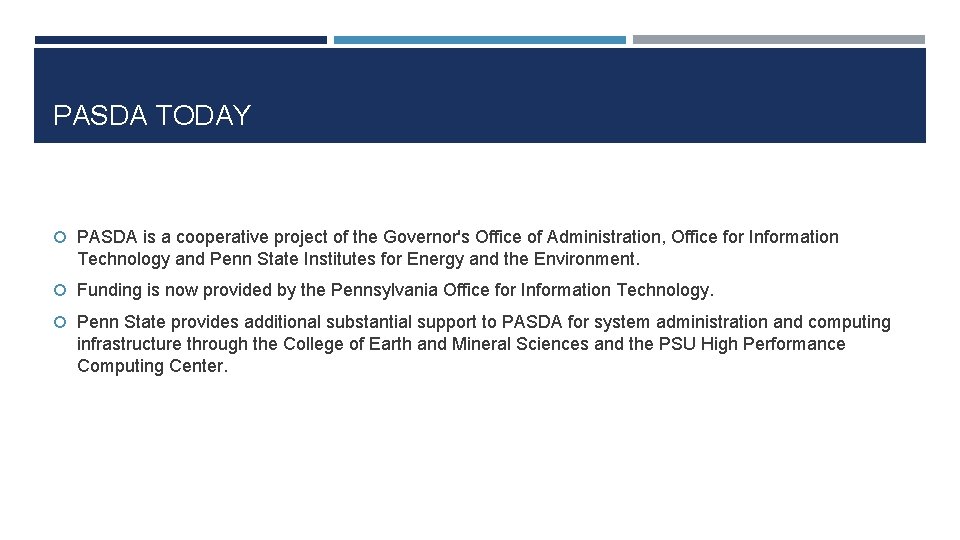 PASDA TODAY

PASDA is a cooperative project of the Governor's Office of Administration, Office for Information Technology and Penn State Institutes for Energy and the Environment.

Funding is now provided by the Pennsylvania Office for Information Technology.

Penn State provides additional substantial support to PASDA for system administration and computing infrastructure through the College of Earth and Mineral Sciences and the PSU High Performance Computing Center.